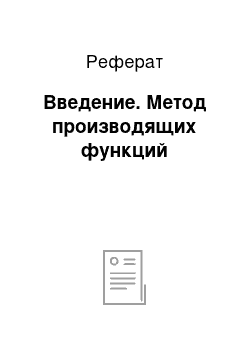 Реферат

Введение. Метод производящих функций